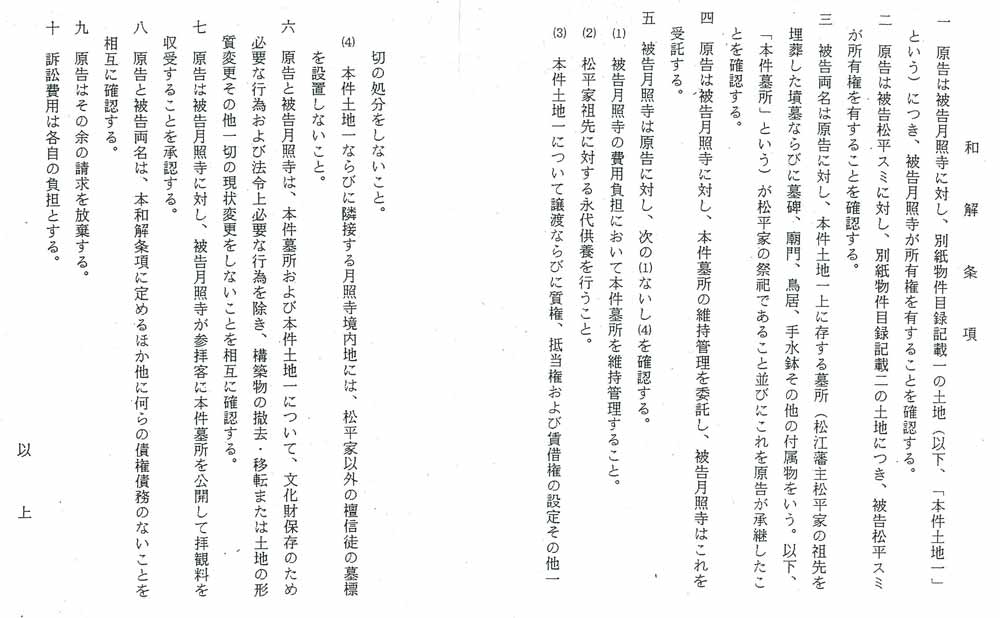 和解条項

一　原告は被告月照寺に対し、別紙物件目録記載一の土地（以下、「本件土地一」という）につき、被告月照寺が所有権を有することを確認する。

二　原告は被告松平スミに対し、別紙物件目録記載二の土地につき、被告松平スミが所有権を有することを確認する。

三　被告両名は原告に対し、本件土地一上に存する墓所（松江藩主松平家の祖先を埋葬した墳墓ならびに墓碑、廟門、鳥居、手水鉢その他の付属物をいう。以下、「本件墓所」という）が松平家の祭祀であること並びにこれを原告が承継したことを確認する。

四　原告は被告月照寺に対し、本件墓所の維持管理を委託し、被告月照寺はこれを受託する。

五　被告月照寺は原告に対し、次の(1)ないし(4)を確認する。

(1)　被告月照寺の費用負担において本件墓所を維持管理すること。

(2)　松平家祖先に対する永代供養を行うこと。

(3)　本件土地一について譲渡ならびに質権、抵当権および賃借権の設定その他一切の処分をしないこと。

(4)　本件土地一ならびに隣接する月照寺境内地には、松平家以外の檀信徒の墓標を設置しないこと。

六　原告と被告月照寺は、本件墓所および本件土地一について、文化財保存のため必要な行為および法令上必要な行為を除き、構築物の撤去・移転または土地の形質変更その他一切の現状変更をしないことを相互に確認する。

七　原告は被告月照寺に対し、被告月照寺が参拝客に本件墓所を公開して拝観料を収受することを承認する。

八　原告と被告両名は、本和解条項に定めるほか他に何らの債権債務のないことを相互に確認する。

九　原告はその余の請求を放棄する。

十　訴訟費用は各自の負担とする。

以上